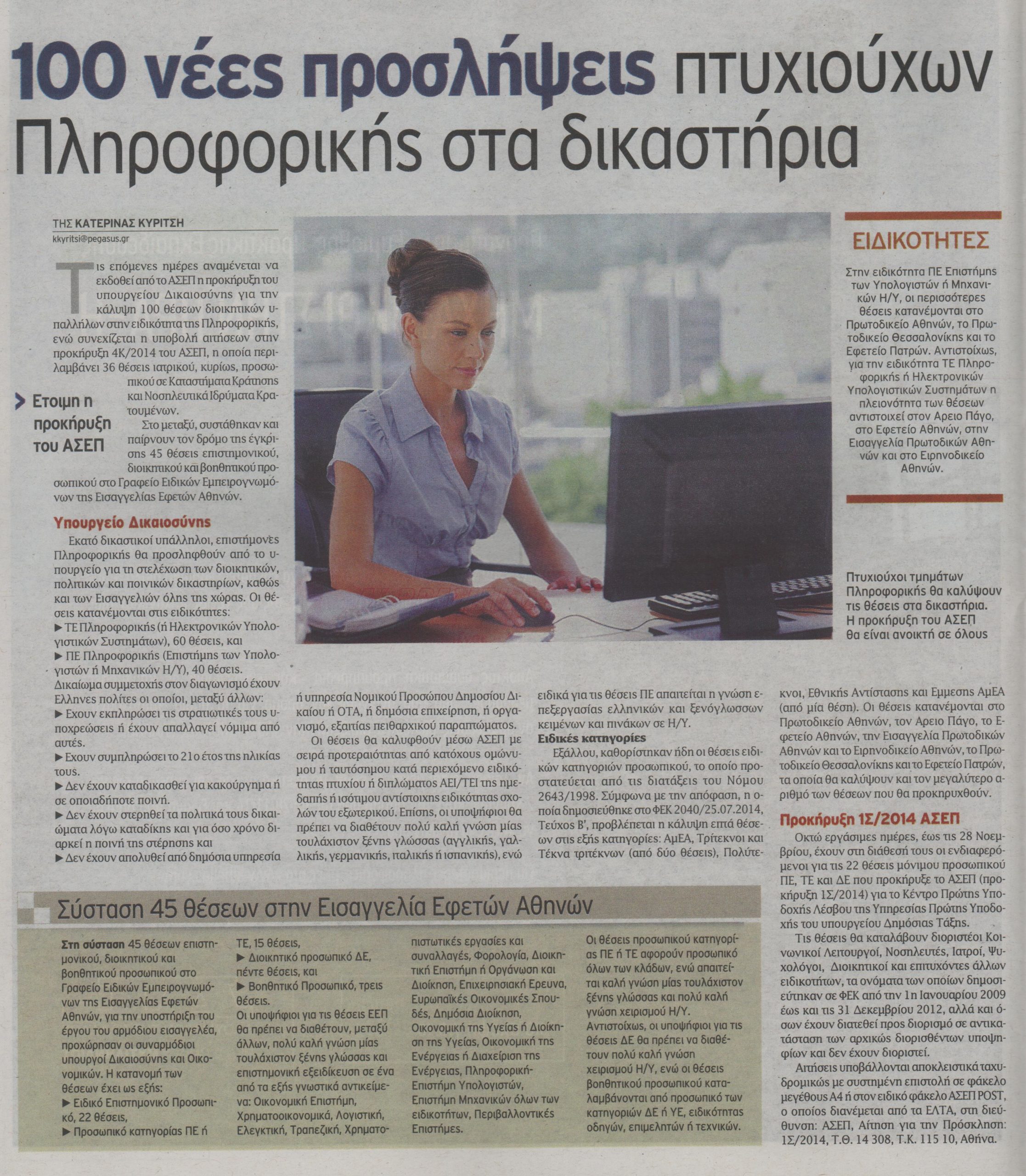 100 νέες προσλήψεις πτυχιούχων Πληροφορικής στα δικαστήρια

ΤΗΣ ΚΑΤΕΡΙΝΑΣ ΚΥΡΙΤΣΗ
kkyritsi@pegasus.gr

Τις επόμενες ημέρες αναμένεται να εκδοθεί από το ΑΣΕΠ η προκήρυξη του υπουργείου Δικαιοσύνης για την κάλυψη 100 θέσεων διοικητικών υπαλλήλων στην ειδικότητα της Πληροφορικής, ενώ συνεχίζεται η υποβολή αιτήσεων στην προκήρυξη 4Κ/2014 του ΑΣΕΠ, η οποία περιλαμβάνει 36 θέσεις ιατρικού, κυρίως, προσωπικού σε Καταστήματα Κράτησης και Νοσηλευτικά Ιδρύματα Κρατουμένων.

Ετοιμη η προκήρυξη του ΑΣΕΠ

Στο μεταξύ, συστάθηκαν και παίρνουν τον δρόμο της έγκρισης 45 θέσεις επιστημονικού, διοικητικού και βοηθητικού προσωπικού στο Γραφείο Ειδικών Εμπειρογνωμόνων της Εισαγγελίας Εφετών Αθηνών.

Υπουργείο Δικαιοσύνης
Εκατό δικαστικοί υπάλληλοι, επιστήμονες Πληροφορικής θα προσληφθούν από το υπουργείο για τη στελέχωση των διοικητικών, πολιτικών και ποινικών δικαστηρίων, καθώς και των Εισαγγελιών όλης της χώρας. Οι θέσεις κατανέμονται στις ειδικότητες:
▶ ΤΕ Πληροφορικής (ή Ηλεκτρονικών Υπολογιστικών Συστημάτων), 60 θέσεις, και
▶ ΠΕ Πληροφορικής (Επιστήμης των Υπολογιστών ή Μηχανικών Η/Υ), 40 θέσεις.
Δικαίωμα συμμετοχής στον διαγωνισμό έχουν Ελληνες πολίτες οι οποίοι, μεταξύ άλλων:
▶ Εχουν εκπληρώσει τις στρατιωτικές τους υποχρεώσεις ή έχουν απαλλαγεί νόμιμα από αυτές.
▶ Εχουν συμπληρώσει το 21ο έτος της ηλικίας τους.
▶ Δεν έχουν καταδικασθεί για κακούργημα ή σε οποιαδήποτε ποινή.
▶ Δεν έχουν στερηθεί τα πολιτικά τους δικαιώματα λόγω καταδίκης και για όσο χρόνο διαρκεί η ποινή της στέρησης και
▶ Δεν έχουν απολυθεί από δημόσια υπηρεσία ή υπηρεσία Νομικού Προσώπου Δημοσίου Δικαίου ή ΟΤΑ, ή δημόσια επιχείρηση, ή οργανισμό, εξαιτίας πειθαρχικού παραπτώματος.
Οι θέσεις θα καλυφθούν μέσω ΑΣΕΠ με σειρά προτεραιότητας από κατόχους ομώνυμου ή ταυτόσημου κατά περιεχόμενο ειδικότητας πτυχίου ή διπλώματος ΑΕΙ/ΤΕΙ της ημεδαπής ή ισότιμου αντίστοιχης ειδικότητας σχολών του εξωτερικού. Επίσης, οι υποψήφιοι θα πρέπει να διαθέτουν πολύ καλή γνώση μίας τουλάχιστον ξένης γλώσσας (αγγλικής, γαλλικής, γερμανικής, ιταλικής ή ισπανικής), ενώ ειδικά για τις θέσεις ΠΕ απαιτείται η γνώση επεξεργασίας ελληνικών και ξενόγλωσσων κειμένων και πινάκων σε Η/Υ.

Ειδικές κατηγορίες
Εξάλλου, καθορίστηκαν ήδη οι θέσεις ειδικών κατηγοριών προσωπικού, το οποίο προστατεύεται από τις διατάξεις του Νόμου 2643/1998. Σύμφωνα με την απόφαση, η οποία δημοσιεύθηκε στο ΦΕΚ 2040/25.07.2014, Τεύχος Β', προβλέπεται η κάλυψη επτά θέσεων στις εξής κατηγορίες: ΑμΕΑ, Τρίτεκνοι και Τέκνα τριτέκνων (από δύο θέσεις), Πολύτεκνοι, Εθνικής Αντίστασης και Εμμεσης ΑμΕΑ (από μία θέση). Οι θέσεις κατανέμονται στο Πρωτοδικείο Αθηνών, τον Αρειο Πάγο, το Εφετείο Αθηνών, την Εισαγγελία Πρωτοδικών Αθηνών και το Ειρηνοδικείο Αθηνών, το Πρωτοδικείο Θεσσαλονίκης και το Εφετείο Πατρών, τα οποία θα καλύψουν και τον μεγαλύτερο αριθμό των θέσεων που θα προκηρυχθούν.

Προκήρυξη 1Σ/2014 ΑΣΕΠ
Οκτώ εργάσιμες ημέρες, έως τις 28 Νοεμβρίου, έχουν στη διάθεσή τους οι ενδιαφερόμενοι για τις 22 θέσεις μόνιμου προσωπικού ΠΕ, ΤΕ και ΔΕ που προκήρυξε το ΑΣΕΠ (προκήρυξη 1Σ/2014) για το Κέντρο Πρώτης Υποδοχής Λέσβου της Υπηρεσίας Πρώτης Υποδοχής του υπουργείου Δημόσιας Τάξης.
Τις θέσεις θα καταλάβουν διοριστέοι Κοινωνικοί Λειτουργοί, Νοσηλευτές, Ιατροί, Ψυχολόγοι, Διοικητικοί και επιτυχόντες άλλων ειδικοτήτων, τα ονόματα των οποίων δημοσιεύτηκαν σε ΦΕΚ από την 1η Ιανουαρίου 2009 έως και τις 31 Δεκεμβρίου 2012, αλλά και όσων έχουν διατεθεί προς διορισμό σε αντικατάσταση των αρχικώς διορισθέντων υποψηφίων και δεν έχουν διοριστεί.
Αιτήσεις υποβάλλονται αποκλειστικά ταχυδρομικώς με συστημένη επιστολή σε φάκελο μεγέθους Α4 ή στον ειδικό φάκελο ΑΣΕΠ POST, ο οποίος διανέμεται από τα ΕΛΤΑ, στη διεύθυνση: ΑΣΕΠ, Αίτηση για την Πρόσκληση: 1Σ/2014, Τ.Θ. 14 308, Τ.Κ. 115 10, Αθήνα.

ΕΙΔΙΚΟΤΗΤΕΣ
Στην ειδικότητα ΠΕ Επιστήμης των Υπολογιστών ή Μηχανικών Η/Υ, οι περισσότερες θέσεις κατανέμονται στο Πρωτοδικείο Αθηνών, το Πρωτοδικείο Θεσσαλονίκης και το Εφετείο Πατρών. Αντιστοίχως, για την ειδικότητα ΤΕ Πληροφορικής ή Ηλεκτρονικών Υπολογιστικών Συστημάτων η πλειονότητα των θέσεων αντιστοιχεί στον Αρειο Πάγο, στο Εφετείο Αθηνών, στην Εισαγγελία Πρωτοδικών Αθηνών και στο Ειρηνοδικείο Αθηνών.

Πτυχιούχοι τμημάτων Πληροφορικής θα καλύψουν τις θέσεις στα δικαστήρια. Η προκήρυξη του ΑΣΕΠ θα είναι ανοικτή σε όλους

Σύσταση 45 θέσεων στην Εισαγγελία Εφετών Αθηνών

Στη σύσταση 45 θέσεων επιστημονικού, διοικητικού και βοηθητικού προσωπικού στο Γραφείο Ειδικών Εμπειρογνωμόνων της Εισαγγελίας Εφετών Αθηνών, για την υποστήριξη του έργου του αρμόδιου εισαγγελέα, προχώρησαν οι συναρμόδιοι υπουργοί Δικαιοσύνης και Οικονομικών. Η κατανομή των θέσεων έχει ως εξής:
▶ Ειδικό Επιστημονικό Προσωπικό, 22 θέσεις,
▶ Προσωπικό κατηγορίας ΠΕ ή ΤΕ, 15 θέσεις,
▶ Διοικητικό προσωπικό ΔΕ, πέντε θέσεις, και
▶ Βοηθητικό Προσωπικό, τρεις θέσεις.
Οι υποψήφιοι για τις θέσεις ΕΕΠ θα πρέπει να διαθέτουν, μεταξύ άλλων, πολύ καλή γνώση μίας τουλάχιστον ξένης γλώσσας και επιστημονική εξειδίκευση σε ένα από τα εξής γνωστικά αντικείμενα: Οικονομική Επιστήμη, Χρηματοοικονομικά, Λογιστική, Ελεγκτική, Τραπεζική, Χρηματοπιστωτικές εργασίες και συναλλαγές, Φορολογία, Διοικητική Επιστήμη ή Οργάνωση και Διοίκηση, Επιχειρησιακή Ερευνα, Ευρωπαϊκές Οικονομικές Σπουδές, Δημόσια Διοίκηση, Οικονομική της Υγείας ή Διοίκηση της Υγείας, Οικονομική της Ενέργειας ή Διαχείριση της Ενέργειας, Πληροφορική-Επιστήμη Υπολογιστών, Επιστήμη Μηχανικών όλων των ειδικοτήτων, Περιβαλλοντικές Επιστήμες.
Οι θέσεις προσωπικού κατηγορίας ΠΕ ή ΤΕ αφορούν προσωπικό όλων των κλάδων, ενώ απαιτείται καλή γνώση μίας τουλάχιστον ξένης γλώσσας και πολύ καλή γνώση χειρισμού Η/Υ. Αντιστοίχως, οι υποψήφιοι για τις θέσεις ΔΕ θα πρέπει να διαθέτουν πολύ καλή γνώση χειρισμού Η/Υ, ενώ οι θέσεις βοηθητικού προσωπικού καταλαμβάνονται από προσωπικό των κατηγοριών ΔΕ ή ΥΕ, ειδικότητας οδηγών, επιμελητών ή τεχνικών.